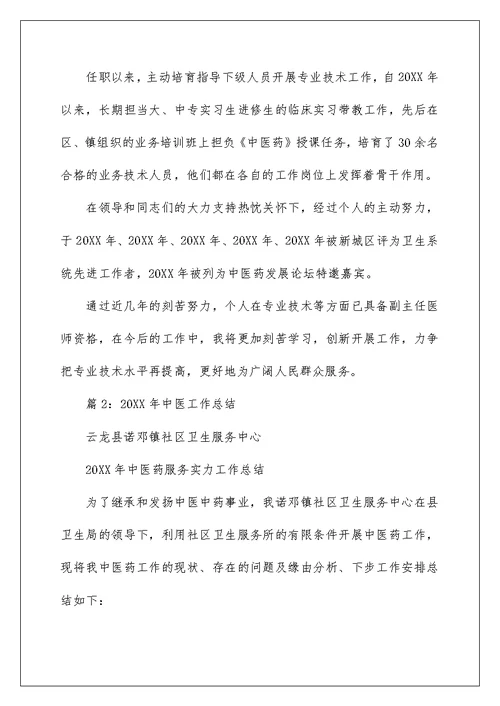 任职以来，主动培育指导下级人员开展专业技术工作，自20XX年以来，长期担当大、中专实习生进修生的临床实习带教工作，先后在区、镇组织的业务培训班上担负《中医药》授课任务，培育了30余名合格的业务技术人员，他们都在各自的工作岗位上发挥着骨干作用。

在领导和同志们的大力支持热忱关怀下，经过个人的主动努力，于20XX年、20XX年、20XX年、20XX年、20XX年被新城区评为卫生系统先进工作者，20XX年被列为中医药发展论坛特邀嘉宾。

通过近几年的刻苦努力，个人在专业技术等方面已具备副主任医师资格，在今后的工作中，我将更加刻苦学习，创新开展工作，力争把专业技术水平再提高，更好地为广阔人民群众服务。

篇2：20XX年中医工作总结

云龙县诺邓镇社区卫生服务中心

20XX年中医药服务实力工作总结

为了继承和发扬中医中药事业，我诺邓镇社区卫生服务中心在县卫生局的领导下，利用社区卫生服务所的有限条件开展中医药工作，现将我中医药工作的现状、存在的问题及缘由分析、下步工作安排总结如下：